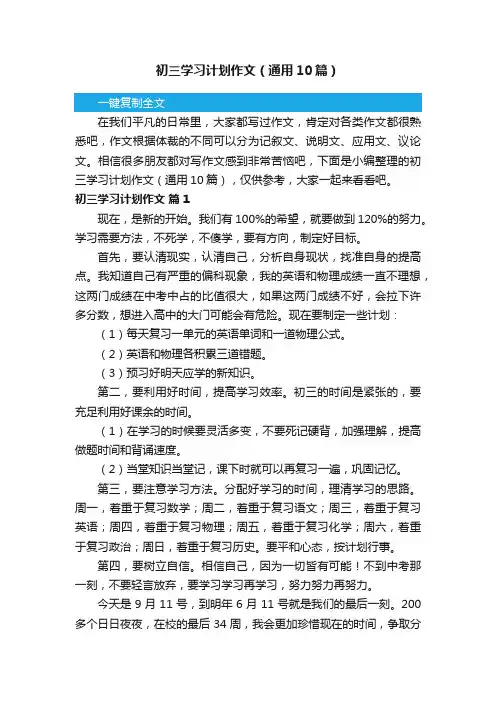 初三学习计划作文（通用10篇）

一键复制全文

在我们平凡的日常里，大家都写过作文，肯定对各类作文都很熟悉吧，作文根据体裁的不同可以分为记叙文、说明文、应用文、议论文。相信很多朋友都对写作文感到非常苦恼吧，下面是小编整理的初三学习计划作文（通用10篇），仅供参考，大家一起来看看吧。

初三学习计划作文 篇1

现在，是新的开始。我们有100%的希望，就要做到120%的努力。学习需要方法，不死学，不傻学，要有方向，制定好目标。

首先，要认清现实，认清自己，分析自身现状，找准自身的提高点。我知道自己有严重的偏科现象，我的英语和物理成绩一直不理想，这两门成绩在中考中占的比值很大，如果这两门成绩不好，会拉下许多分数，想进入高中的大门可能会有危险。现在要制定一些计划：

（1）每天复习一单元的英语单词和一道物理公式。

（2）英语和物理各积累三道错题。

（3）预习好明天应学的新知识。

第二，要利用好时间，提高学习效率。初三的时间是紧张的，要充足利用好课余的时间。

（1）在学习的时候要灵活多变，不要死记硬背，加强理解，提高做题时间和背诵速度。

（2）当堂知识当堂记，课下时就可以再复习一遍，巩固记忆。

第三，要注意学习方法。分配好学习的时间，理清学习的思路。周一，着重于复习数学；周二，着重于复习语文；周三，着重于复习英语；周四，着重于复习物理；周五，着重于复习化学；周六，着重于复习政治；周日，着重于复习历史。要平和心态，按计划行事。

第四，要树立自信。相信自己，因为一切皆有可能！不到中考那一刻，不要轻言放弃，要学习学习再学习，努力努力再努力。

今天是9月11号，到明年6月11号就是我们的最后一刻。200多个日日夜夜，在校的最后34周，我会更加珍惜现在的时间，争取分